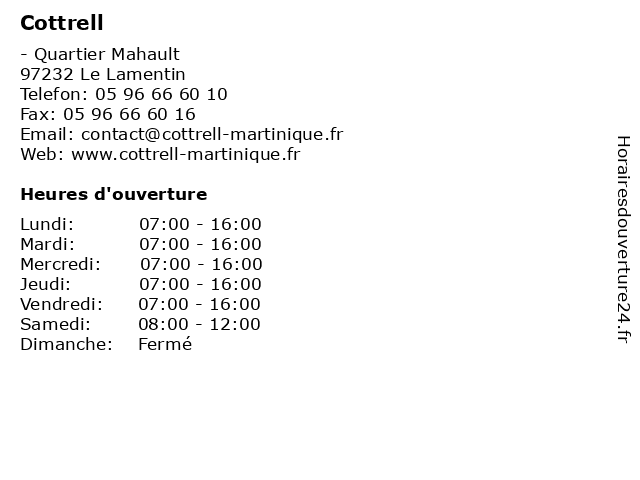 Cottrell

- Quartier Mahault
97232 Le Lamentin
Telefon: 05 96 66 60 10
Fax: 05 96 66 60 16
Email: contact@cottrell-martinique.fr
Web: www.cottrell-martinique.fr

Heures d'ouverture

| | |
|---|---|
| Lundi: | 07:00 - 16:00 |
| Mardi: | 07:00 - 16:00 |
| Mercredi: | 07:00 - 16:00 |
| Jeudi: | 07:00 - 16:00 |
| Vendredi: | 07:00 - 16:00 |
| Samedi: | 08:00 - 12:00 |
| Dimanche: | Fermé |

Horairesdouverture24.fr